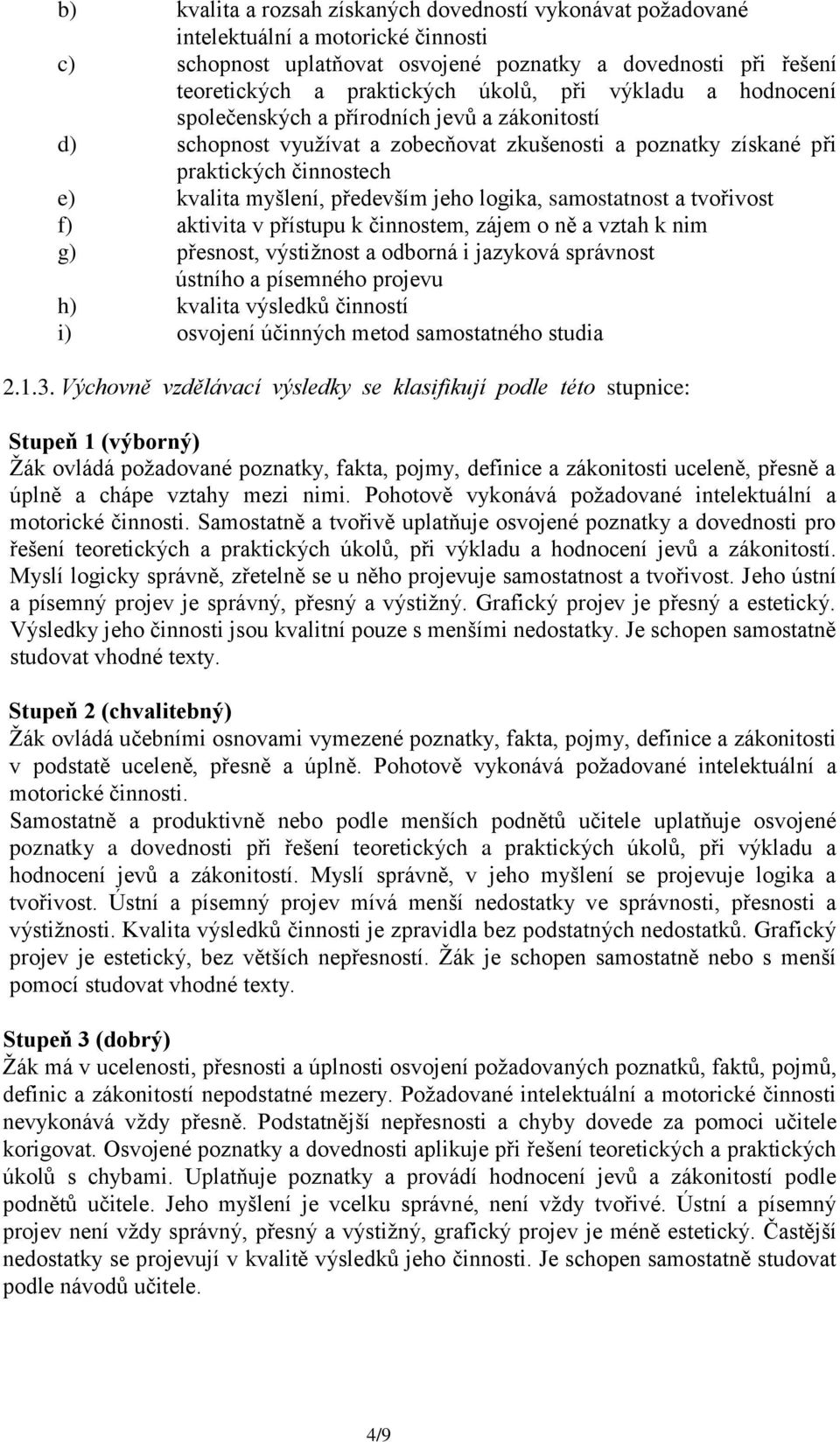 b) kvalita a rozsah získaných dovedností vykonávat požadované intelektuální a motorické činnosti
c) schopnost uplatňovat osvojené poznatky a dovednosti při řešení teoretických a praktických úkolů, při výkladu a hodnocení společenských a přírodních jevů a zákonitostí
d) schopnost využívat a zobecňovat zkušenosti a poznatky získané při praktických činnostech
e) kvalita myšlení, především jeho logika, samostatnost a tvořivost
f) aktivita v přístupu k činnostem, zájem o ně a vztah k nim
g) přesnost, výstižnost a odborná i jazyková správnost ústního a písemného projevu
h) kvalita výsledků činností
i) osvojení účinných metod samostatného studia

2.1.3. Výchovně vzdělávací výsledky se klasifikují podle této stupnice:

Stupeň 1 (výborný)
Žák ovládá požadované poznatky, fakta, pojmy, definice a zákonitosti uceleně, přesně a úplně a chápe vztahy mezi nimi. Pohotově vykonává požadované intelektuální a motorické činnosti. Samostatně a tvořivě uplatňuje osvojené poznatky a dovednosti pro řešení teoretických a praktických úkolů, při výkladu a hodnocení jevů a zákonitostí. Myslí logicky správně, zřetelně se u něho projevuje samostatnost a tvořivost. Jeho ústní a písemný projev je správný, přesný a výstižný. Grafický projev je přesný a estetický. Výsledky jeho činnosti jsou kvalitní pouze s menšími nedostatky. Je schopen samostatně studovat vhodné texty.

Stupeň 2 (chvalitebný)
Žák ovládá učebními osnovami vymezené poznatky, fakta, pojmy, definice a zákonitosti v podstatě uceleně, přesně a úplně. Pohotově vykonává požadované intelektuální a motorické činnosti.
Samostatně a produktivně nebo podle menších podnětů učitele uplatňuje osvojené poznatky a dovednosti při řešení teoretických a praktických úkolů, při výkladu a hodnocení jevů a zákonitostí. Myslí správně, v jeho myšlení se projevuje logika a tvořivost. Ústní a písemný projev mívá menší nedostatky ve správnosti, přesnosti a výstižnosti. Kvalita výsledků činnosti je zpravidla bez podstatných nedostatků. Grafický projev je estetický, bez větších nepřesností. Žák je schopen samostatně nebo s menší pomocí studovat vhodné texty.

Stupeň 3 (dobrý)
Žák má v ucelenosti, přesnosti a úplnosti osvojení požadovaných poznatků, faktů, pojmů, definic a zákonitostí nepodstatné mezery. Požadované intelektuální a motorické činnosti nevykonává vždy přesně. Podstatnější nepřesnosti a chyby dovede za pomoci učitele korigovat. Osvojené poznatky a dovednosti aplikuje při řešení teoretických a praktických úkolů s chybami. Uplatňuje poznatky a provádí hodnocení jevů a zákonitostí podle podnětů učitele. Jeho myšlení je vcelku správné, není vždy tvořivé. Ústní a písemný projev není vždy správný, přesný a výstižný, grafický projev je méně estetický. Častější nedostatky se projevují v kvalitě výsledků jeho činnosti. Je schopen samostatně studovat podle návodů učitele.

4/9